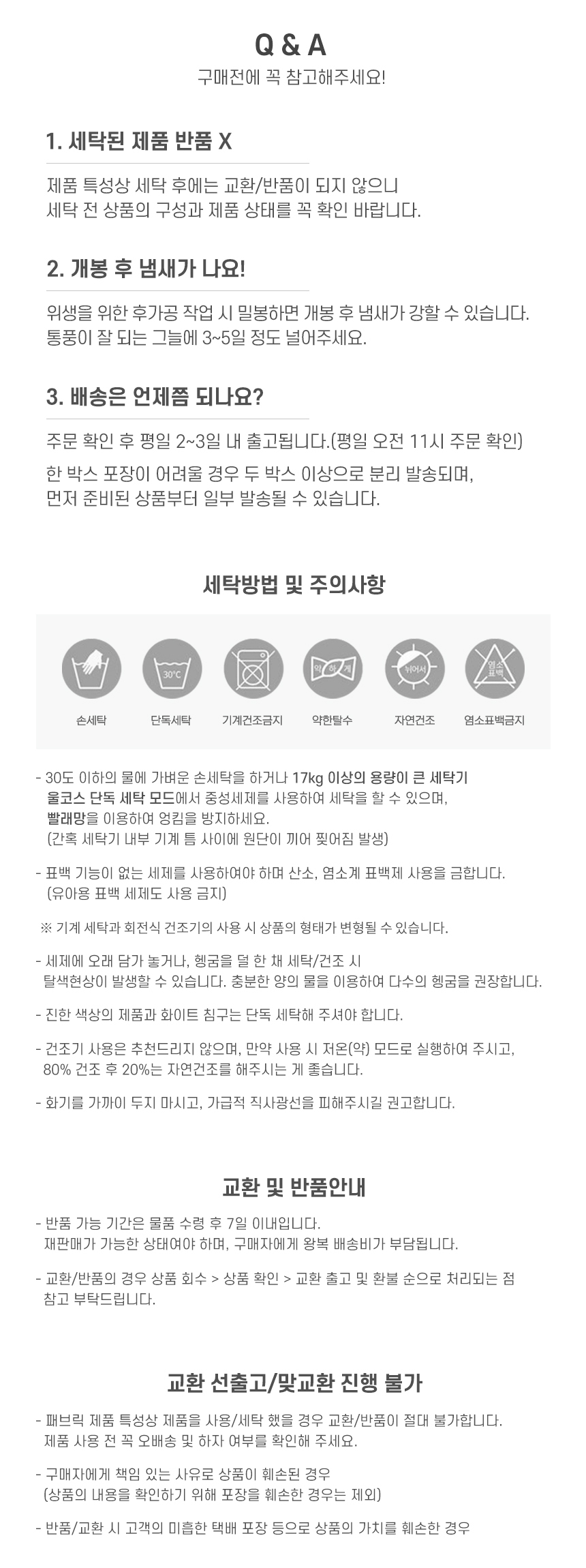 Q & A
구매전에 꼭 참고해주세요!

1. 세탁된 제품 반품 X

제품 특성상 세탁 후에는 교환/반품이 되지 않으니
세탁 전 상품의 구성과 제품 상태를 꼭 확인 바랍니다.

2. 개봉 후 냄새가 나요!

위생을 위한 후가공 작업 시 밀봉하면 개봉 후 냄새가 강할 수 있습니다.
통풍이 잘 되는 그늘에 3~5일 정도 널어주세요.

3. 배송은 언제쯤 되나요?

주문 확인 후 평일 2~3일 내 출고됩니다.(평일 오전 11시 주문 확인)
한 박스 포장이 어려울 경우 두 박스 이상으로 분리 발송되며,
먼저 준비된 상품부터 일부 발송될 수 있습니다.

세탁방법 및 주의사항

30°C
약 하 게
뉘어서
염소 표백

손세탁 단독세탁 기계건조금지 약한탈수 자연건조 염소표백금지

- 30도 이하의 물에 가벼운 손세탁을 하거나 17kg 이상의 용량이 큰 세탁기 울코스 단독 세탁 모드에서 중성세제를 사용하여 세탁을 할 수 있으며, 빨래망을 이용하여 엉킴을 방지하세요.
(간혹 세탁기 내부 기계 틈 사이에 원단이 끼어 찢어짐 발생)

- 표백 기능이 없는 세제를 사용하여야 하며 산소, 염소계 표백제 사용을 금합니다.
(유아용 표백 세제도 사용 금지)

※ 기계 세탁과 회전식 건조기의 사용 시 상품의 형태가 변형될 수 있습니다.

- 세제에 오래 담가 놓거나, 헹굼을 덜 한 채 세탁/건조 시 탈색현상이 발생할 수 있습니다. 충분한 양의 물을 이용하여 다수의 헹굼을 권장합니다.

- 진한 색상의 제품과 화이트 침구는 단독 세탁해 주셔야 합니다.

- 건조기 사용은 추천드리지 않으며, 만약 사용 시 저온(약) 모드로 실행하여 주시고, 80% 건조 후 20%는 자연건조를 해주시는 게 좋습니다.

- 화기를 가까이 두지 마시고, 가급적 직사광선을 피해주시길 권고합니다.

교환 및 반품안내

- 반품 가능 기간은 물품 수령 후 7일 이내입니다.
재판매가 가능한 상태여야 하며, 구매자에게 왕복 배송비가 부담됩니다.

- 교환/반품의 경우 상품 회수 > 상품 확인 > 교환 출고 및 환불 순으로 처리되는 점 참고 부탁드립니다.

교환 선출고/맞교환 진행 불가

- 패브릭 제품 특성상 제품을 사용/세탁 했을 경우 교환/반품이 절대 불가합니다.
제품 사용 전 꼭 오배송 및 하자 여부를 확인해 주세요.

- 구매자에게 책임 있는 사유로 상품이 훼손된 경우
(상품의 내용을 확인하기 위해 포장을 훼손한 경우는 제외)

- 반품/교환 시 고객의 미흡한 택배 포장 등으로 상품의 가치를 훼손한 경우